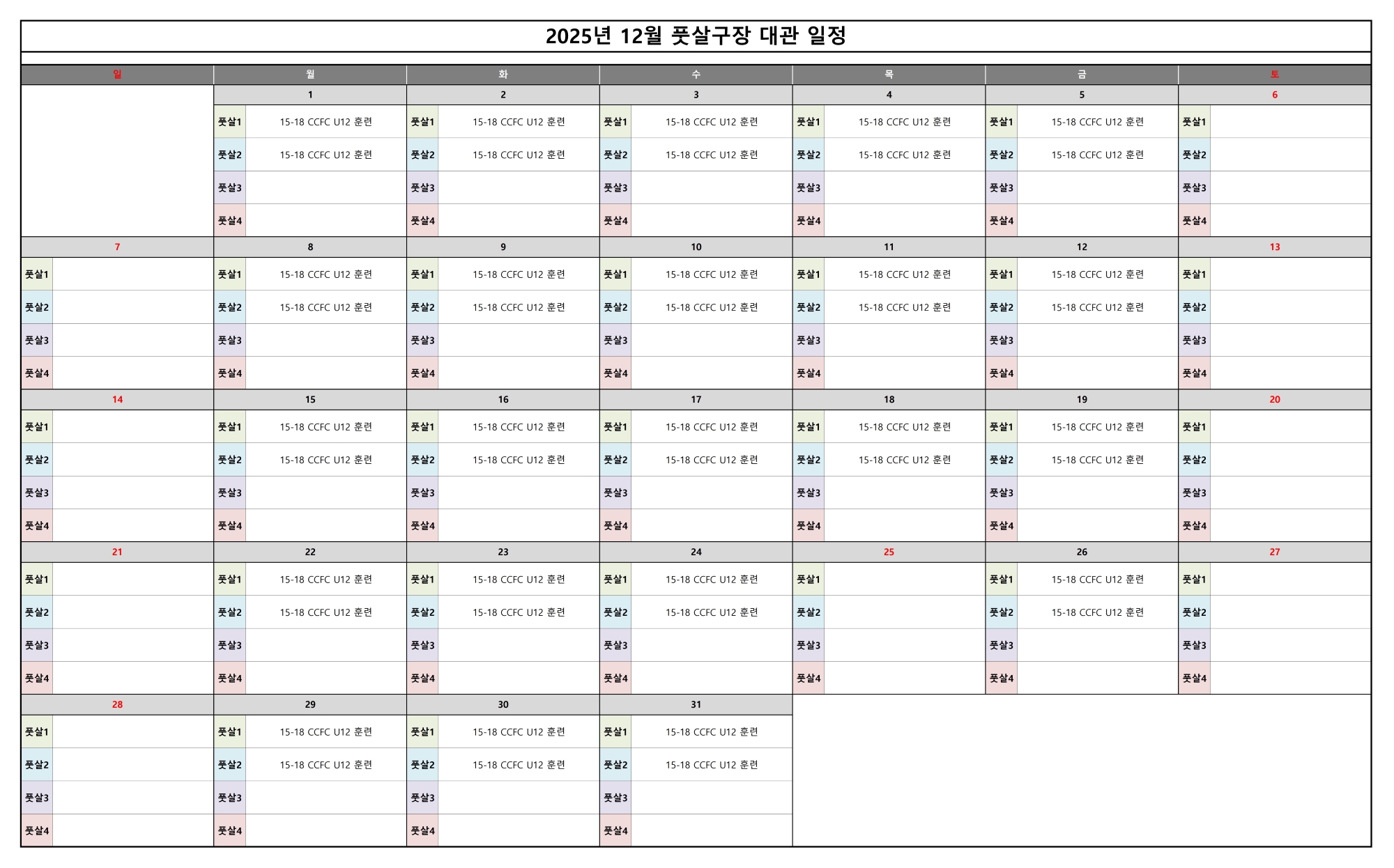 2025년 12월 풋살구장 대관 일정

| 일 | 월 | 화 | 수 | 목 | 금 | 토 |
|---|---|---|---|---|---|---|
| | 1 | 2 | 3 | 4 | 5 | 6 |
| | 풋살1 15-18 CCFC U12 훈련 | 풋살1 15-18 CCFC U12 훈련 | 풋살1 15-18 CCFC U12 훈련 | 풋살1 15-18 CCFC U12 훈련 | 풋살1 15-18 CCFC U12 훈련 | 풋살1 |
| | 풋살2 15-18 CCFC U12 훈련 | 풋살2 15-18 CCFC U12 훈련 | 풋살2 15-18 CCFC U12 훈련 | 풋살2 15-18 CCFC U12 훈련 | 풋살2 15-18 CCFC U12 훈련 | 풋살2 |
| | 풋살3 | 풋살3 | 풋살3 | 풋살3 | 풋살3 | 풋살3 |
| | 풋살4 | 풋살4 | 풋살4 | 풋살4 | 풋살4 | 풋살4 |
| 7 | 8 | 9 | 10 | 11 | 12 | 13 |
| 풋살1 | 풋살1 15-18 CCFC U12 훈련 | 풋살1 15-18 CCFC U12 훈련 | 풋살1 15-18 CCFC U12 훈련 | 풋살1 15-18 CCFC U12 훈련 | 풋살1 15-18 CCFC U12 훈련 | 풋살1 |
| 풋살2 | 풋살2 15-18 CCFC U12 훈련 | 풋살2 15-18 CCFC U12 훈련 | 풋살2 15-18 CCFC U12 훈련 | 풋살2 15-18 CCFC U12 훈련 | 풋살2 15-18 CCFC U12 훈련 | 풋살2 |
| 풋살3 | 풋살3 | 풋살3 | 풋살3 | 풋살3 | 풋살3 | 풋살3 |
| 풋살4 | 풋살4 | 풋살4 | 풋살4 | 풋살4 | 풋살4 | 풋살4 |
| 14 | 15 | 16 | 17 | 18 | 19 | 20 |
| 풋살1 | 풋살1 15-18 CCFC U12 훈련 | 풋살1 15-18 CCFC U12 훈련 | 풋살1 15-18 CCFC U12 훈련 | 풋살1 15-18 CCFC U12 훈련 | 풋살1 15-18 CCFC U12 훈련 | 풋살1 |
| 풋살2 | 풋살2 15-18 CCFC U12 훈련 | 풋살2 15-18 CCFC U12 훈련 | 풋살2 15-18 CCFC U12 훈련 | 풋살2 15-18 CCFC U12 훈련 | 풋살2 15-18 CCFC U12 훈련 | 풋살2 |
| 풋살3 | 풋살3 | 풋살3 | 풋살3 | 풋살3 | 풋살3 | 풋살3 |
| 풋살4 | 풋살4 | 풋살4 | 풋살4 | 풋살4 | 풋살4 | 풋살4 |
| 21 | 22 | 23 | 24 | 25 | 26 | 27 |
| 풋살1 | 풋살1 15-18 CCFC U12 훈련 | 풋살1 15-18 CCFC U12 훈련 | 풋살1 15-18 CCFC U12 훈련 | 풋살1 | 풋살1 15-18 CCFC U12 훈련 | 풋살1 |
| 풋살2 | 풋살2 15-18 CCFC U12 훈련 | 풋살2 15-18 CCFC U12 훈련 | 풋살2 15-18 CCFC U12 훈련 | 풋살2 | 풋살2 15-18 CCFC U12 훈련 | 풋살2 |
| 풋살3 | 풋살3 | 풋살3 | 풋살3 | 풋살3 | 풋살3 | 풋살3 |
| 풋살4 | 풋살4 | 풋살4 | 풋살4 | 풋살4 | 풋살4 | 풋살4 |
| 28 | 29 | 30 | 31 | | | |
| 풋살1 | 풋살1 15-18 CCFC U12 훈련 | 풋살1 15-18 CCFC U12 훈련 | 풋살1 15-18 CCFC U12 훈련 | | | |
| 풋살2 | 풋살2 15-18 CCFC U12 훈련 | 풋살2 15-18 CCFC U12 훈련 | 풋살2 15-18 CCFC U12 훈련 | | | |
| 풋살3 | 풋살3 | 풋살3 | 풋살3 | | | |
| 풋살4 | 풋살4 | 풋살4 | 풋살4 | | | |